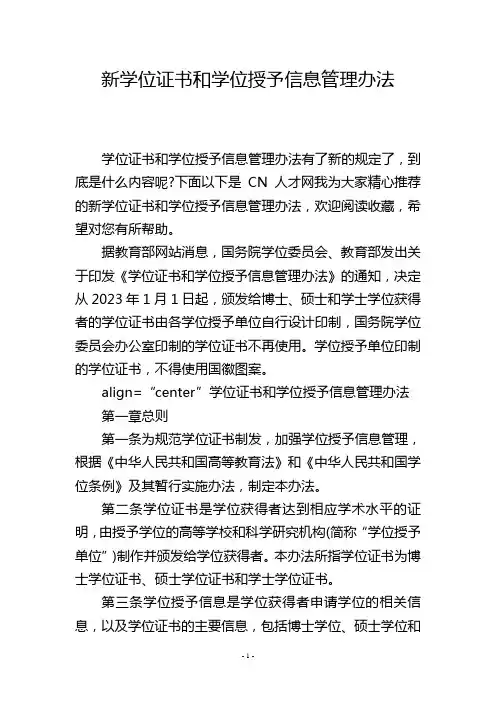 新学位证书和学位授予信息管理办法

学位证书和学位授予信息管理办法有了新的规定了，到底是什么内容呢?下面以下是 CN 人才网我为大家精心推荐的新学位证书和学位授予信息管理办法，欢迎阅读收藏，希望对您有所帮助。

据教育部网站消息，国务院学位委员会、教育部发出关于印发《学位证书和学位授予信息管理办法》的通知，决定从 2023 年 1 月 1 日起，颁发给博士、硕士和学士学位获得者的学位证书由各学位授予单位自行设计印制，国务院学位委员会办公室印制的学位证书不再使用。学位授予单位印制的学位证书，不得使用国徽图案。

align=“center”学位证书和学位授予信息管理办法

第一章总则

第一条为规范学位证书制发，加强学位授予信息管理，根据《中华人民共和国高等教育法》和《中华人民共和国学位条例》及其暂行实施办法，制定本办法。

第二条学位证书是学位获得者达到相应学术水平的证明，由授予学位的高等学校和科学研究机构(简称“学位授予单位”)制作并颁发给学位获得者。本办法所指学位证书为博士学位证书、硕士学位证书和学士学位证书。

第三条学位授予信息是学位获得者申请学位的相关信息，以及学位证书的主要信息，包括博士学位、硕士学位和

- 1 -